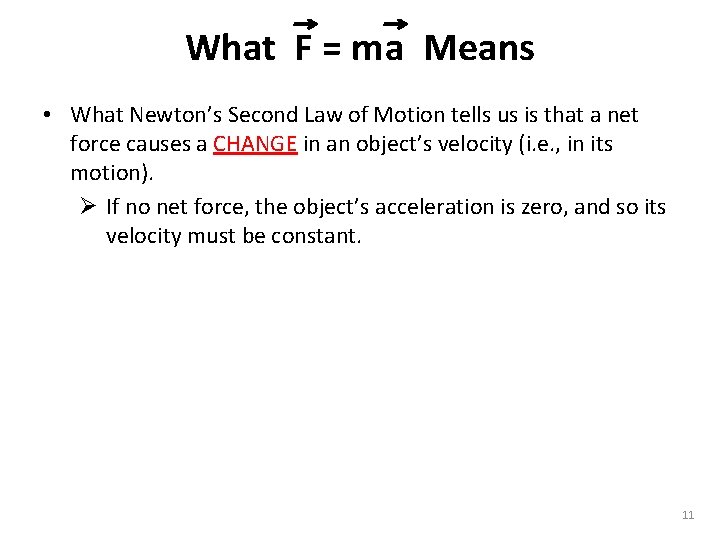 What $\vec{F} = m\vec{a}$ Means

• What Newton's Second Law of Motion tells us is that a net force causes a CHANGE in an object's velocity (i.e., in its motion).

➢ If no net force, the object's acceleration is zero, and so its velocity must be constant.

11